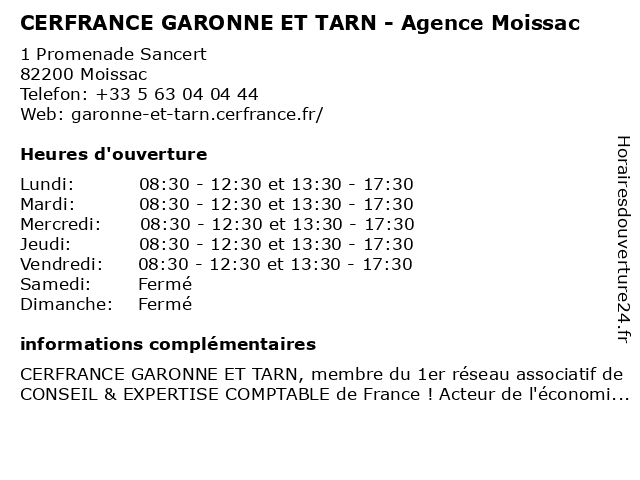 CERFRANCE GARONNE ET TARN - Agence Moissac

1 Promenade Sancert
82200 Moissac
Telefon: +33 5 63 04 04 44
Web: garonne-et-tarn.cerfrance.fr/

Heures d'ouverture

Lundi: 08:30 - 12:30 et 13:30 - 17:30
Mardi: 08:30 - 12:30 et 13:30 - 17:30
Mercredi: 08:30 - 12:30 et 13:30 - 17:30
Jeudi: 08:30 - 12:30 et 13:30 - 17:30
Vendredi: 08:30 - 12:30 et 13:30 - 17:30
Samedi: Fermé
Dimanche: Fermé

informations complémentaires

CERFRANCE GARONNE ET TARN, membre du 1er réseau associatif de CONSEIL & EXPERTISE COMPTABLE de France ! Acteur de l'économi...

Horairesdouverture24.fr